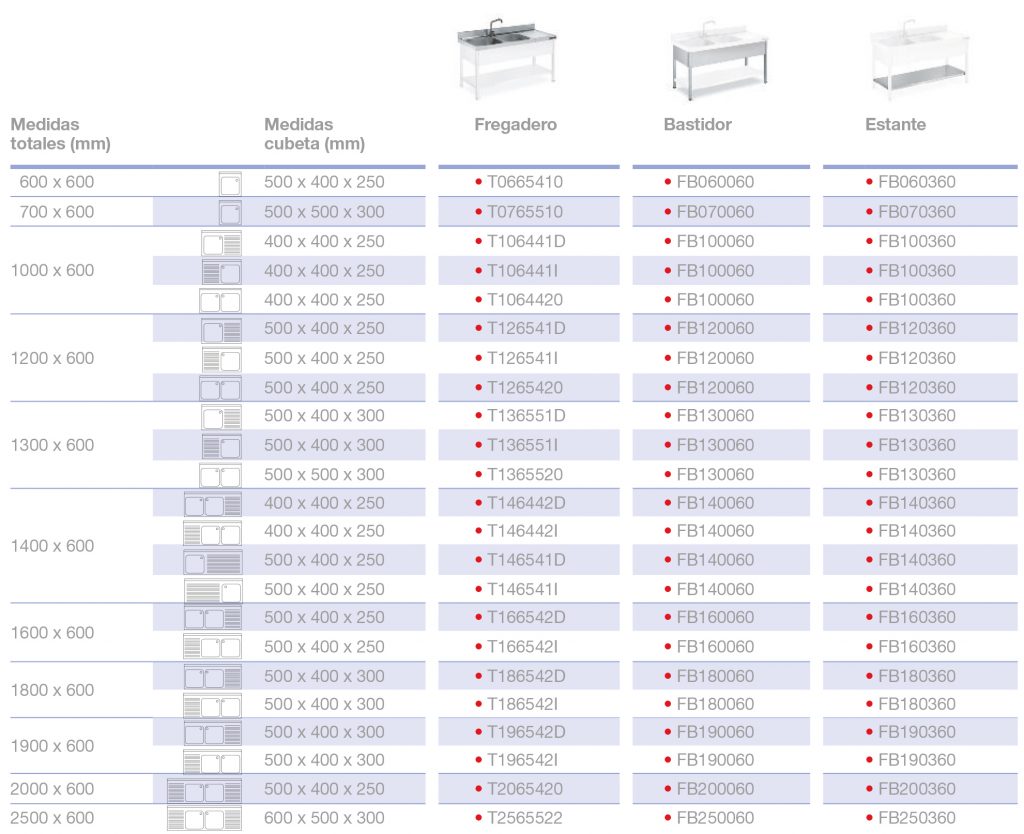 | Medidas totales (mm) | Medidas cubeta (mm) | Fregadero | Bastidor | Estante |
|---|---|---|---|---|
| 600 x 600 | 500 x 400 x 250 | • T0665410 | • FB060060 | • FB060360 |
| 700 x 600 | 500 x 500 x 300 | • T0765510 | • FB070060 | • FB070360 |
| 1000 x 600 | 400 x 400 x 250 | • T106441D | • FB100060 | • FB100360 |
|  | 400 x 400 x 250 | • T106441I | • FB100060 | • FB100360 |
|  | 400 x 400 x 250 | • T1064420 | • FB100060 | • FB100360 |
| 1200 x 600 | 500 x 400 x 250 | • T126541D | • FB120060 | • FB120360 |
|  | 500 x 400 x 250 | • T126541I | • FB120060 | • FB120360 |
|  | 500 x 400 x 250 | • T1265420 | • FB120060 | • FB120360 |
| 1300 x 600 | 500 x 400 x 300 | • T136551D | • FB130060 | • FB130360 |
|  | 500 x 400 x 300 | • T136551I | • FB130060 | • FB130360 |
|  | 500 x 500 x 300 | • T1365520 | • FB130060 | • FB130360 |
| 1400 x 600 | 400 x 400 x 250 | • T146442D | • FB140060 | • FB140360 |
|  | 400 x 400 x 250 | • T146442I | • FB140060 | • FB140360 |
|  | 500 x 400 x 250 | • T146541D | • FB140060 | • FB140360 |
|  | 500 x 400 x 250 | • T146541I | • FB140060 | • FB140360 |
| 1600 x 600 | 500 x 400 x 250 | • T166542D | • FB160060 | • FB160360 |
|  | 500 x 400 x 250 | • T166542I | • FB160060 | • FB160360 |
| 1800 x 600 | 500 x 400 x 300 | • T186542D | • FB180060 | • FB180360 |
|  | 500 x 400 x 300 | • T186542I | • FB180060 | • FB180360 |
| 1900 x 600 | 500 x 400 x 300 | • T196542D | • FB190060 | • FB190360 |
|  | 500 x 400 x 300 | • T196542I | • FB190060 | • FB190360 |
| 2000 x 600 | 500 x 400 x 250 | • T2065420 | • FB200060 | • FB200360 |
| 2500 x 600 | 600 x 500 x 300 | • T2565522 | • FB250060 | • FB250360 |